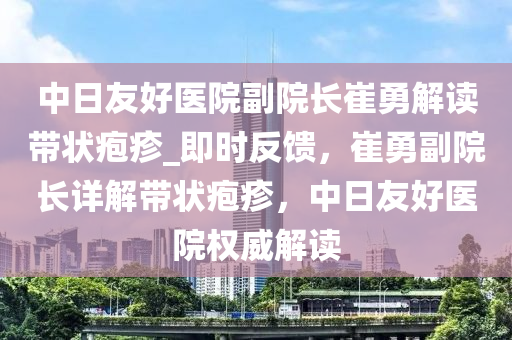 中日友好医院副院长崔勇解读带状疱疹_即时反馈，崔勇副院长详解带状疱疹，中日友好医院权威解读